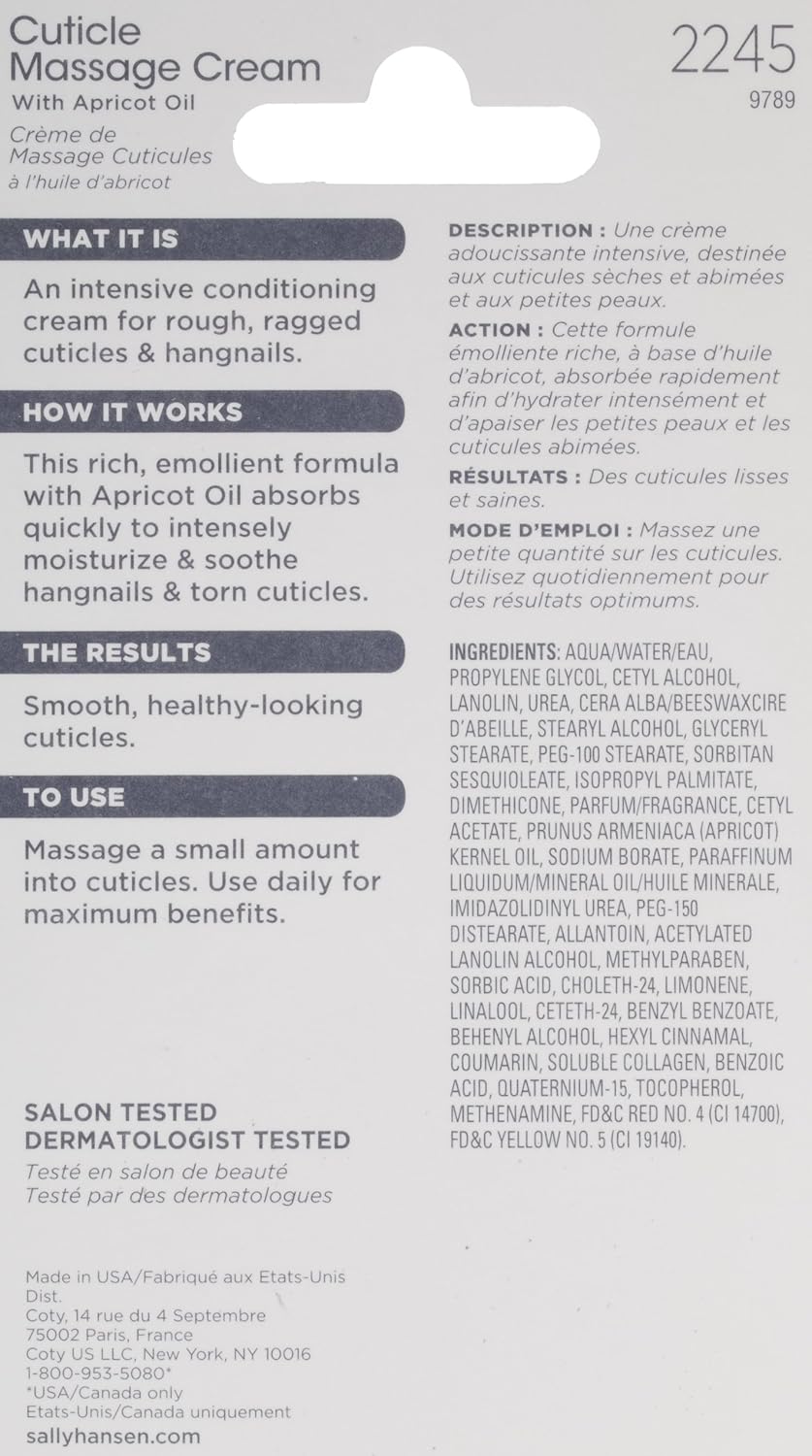 Cuticle Massage Cream
With Apricot Oil
Crème de Massage Cuticules
à l'huile d'abricot

2245
9789

WHAT IT IS

An intensive conditioning cream for rough, ragged cuticles & hangnails.

HOW IT WORKS

This rich, emollient formula with Apricot Oil absorbs quickly to intensely moisturize & soothe hangnails & torn cuticles.

THE RESULTS

Smooth, healthy-looking cuticles.

TO USE

Massage a small amount into cuticles. Use daily for maximum benefits.

SALON TESTED
DERMATOLOGIST TESTED
Testé en salon de beauté
Testé par des dermatologues

Made in USA/Fabriqué aux Etats-Unis
Dist.
Coty, 14 rue du 4 Septembre
75002 Paris, France
Coty US LLC, New York, NY 10016
1-800-953-5080*
*USA/Canada only
Etats-Unis/Canada uniquement
sallyhansen.com

DESCRIPTION : Une crème adoucissante intensive, destinée aux cuticules sèches et abimées et aux petites peaux.

ACTION : Cette formule émolliente riche, à base d'huile d'abricot, absorbée rapidement afin d'hydrater intensément et d'apaiser les petites peaux et les cuticules abimées.

RÉSULTATS : Des cuticules lisses et saines.

MODE D'EMPLOI : Massez une petite quantité sur les cuticules. Utilisez quotidiennement pour des résultats optimums.

INGREDIENTS: AQUA/WATER/EAU, PROPYLENE GLYCOL, CETYL ALCOHOL, LANOLIN, UREA, CERA ALBA/BEESWAXCIRE D'ABEILLE, STEARYL ALCOHOL, GLYCERYL STEARATE, PEG-100 STEARATE, SORBITAN SESQUIOLEATE, ISOPROPYL PALMITATE, DIMETHICONE, PARFUM/FRAGRANCE, CETYL ACETATE, PRUNUS ARMENIACA (APRICOT) KERNEL OIL, SODIUM BORATE, PARAFFINUM LIQUIDUM/MINERAL OIL/HUILE MINERALE, IMIDAZOLIDINYL UREA, PEG-150 DISTEARATE, ALLANTOIN, ACETYLATED LANOLIN ALCOHOL, METHYLPARABEN, SORBIC ACID, CHOLETH-24, LIMONENE, LINALOOL, CETETH-24, BENZYL BENZOATE, BEHENYL ALCOHOL, HEXYL CINNAMAL, COUMARIN, SOLUBLE COLLAGEN, BENZOIC ACID, QUATERNIUM-15, TOCOPHEROL, METHENAMINE, FD&C RED NO. 4 (CI 14700), FD&C YELLOW NO. 5 (CI 19140).